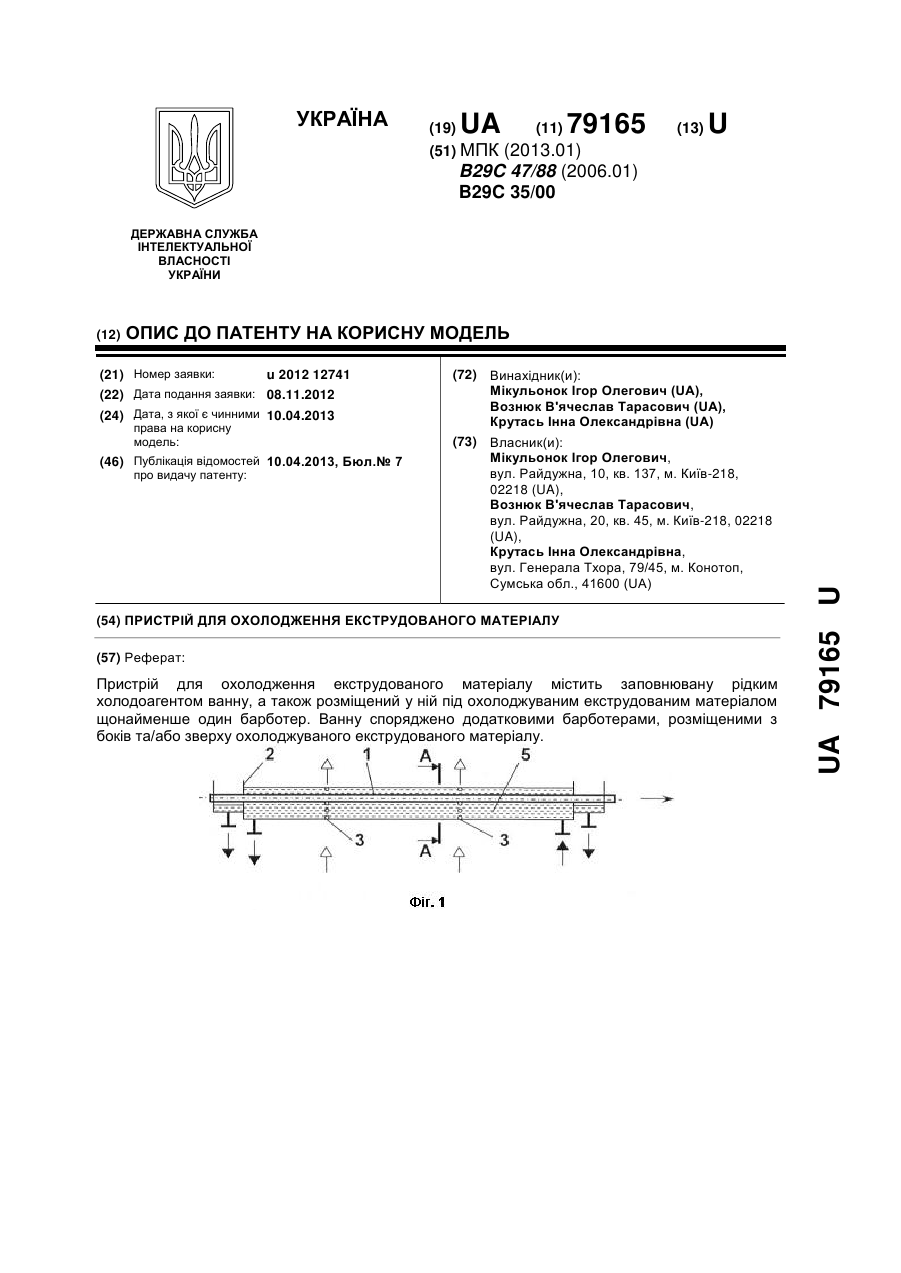 УКРАЇНА

(19) UA (11) 79165 (13) U

(51) МПК (2013.01)
B29C 47/88 (2006.01)
B29C 35/00

ДЕРЖАВНА СЛУЖБА ІНТЕЛЕКТУАЛЬНОЇ ВЛАСНОСТІ УКРАЇНИ

(12) ОПИС ДО ПАТЕНТУ НА КОРИСНУ МОДЕЛЬ

(21) Номер заявки: u 2012 12741
(22) Дата подання заявки: 08.11.2012
(24) Дата, з якої є чинними права на корисну модель: 10.04.2013
(46) Публікація відомостей про видачу патенту: 10.04.2013, Бюл.№ 7

(72) Винахідник(и):
Мікульонок Ігор Олегович (UA),
Вознюк В'ячеслав Тарасович (UA),
Крутась Інна Олександрівна (UA)

(73) Власник(и):
Мікульонок Ігор Олегович,
вул. Райдужна, 10, кв. 137, м. Київ-218, 02218 (UA),
Вознюк В'ячеслав Тарасович,
вул. Райдужна, 20, кв. 45, м. Київ-218, 02218 (UA),
Крутась Інна Олександрівна,
вул. Генерала Тхора, 79/45, м. Конотоп, Сумська обл., 41600 (UA)

(54) ПРИСТРІЙ ДЛЯ ОХОЛОДЖЕННЯ ЕКСТРУДОВАНОГО МАТЕРІАЛУ

(57) Реферат:

Пристрій для охолодження екструдованого матеріалу містить заповнювану рідким холодоагентом ванну, а також розміщений у ній під охолоджуваним екструдованим матеріалом щонайменше один барботер. Ванну споряджено додатковими барботерами, розміщеними з боків та/або зверху охолоджуваного екструдованого матеріалу.

2 1 A 5
3 A 3

Фіг. 1

UA 79165 U